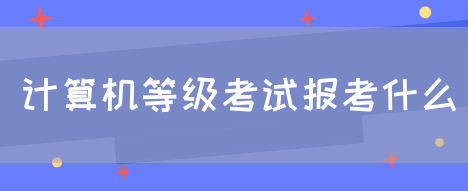 计算机等级考试报考什么